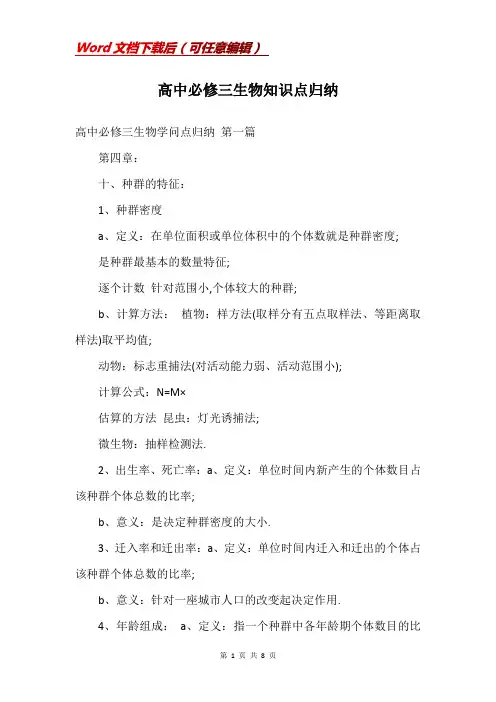 Word文档下载后（可任意编辑）

高中必修三生物知识点归纳

高中必修三生物学问点归纳 第一篇

第四章：

十、种群的特征：

1、种群密度

a、定义：在单位面积或单位体积中的个体数就是种群密度;

是种群最基本的数量特征;

逐个计数 针对范围小,个体较大的种群;

b、计算方法： 植物：样方法(取样分有五点取样法、等距离取样法)取平均值;

动物：标志重捕法(对活动能力弱、活动范围小);

计算公式：N=M×

估算的方法 昆虫：灯光诱捕法;

微生物：抽样检测法.

2、出生率、死亡率：a、定义：单位时间内新产生的个体数目占该种群个体总数的比率;

b、意义：是决定种群密度的大小.

3、迁入率和迁出率：a、定义：单位时间内迁入和迁出的个体占该种群个体总数的比率;

b、意义：针对一座城市人口的改变起决定作用.

4、年龄组成： a、定义：指一个种群中各年龄期个体数目的比

第 1 页 共 8 页